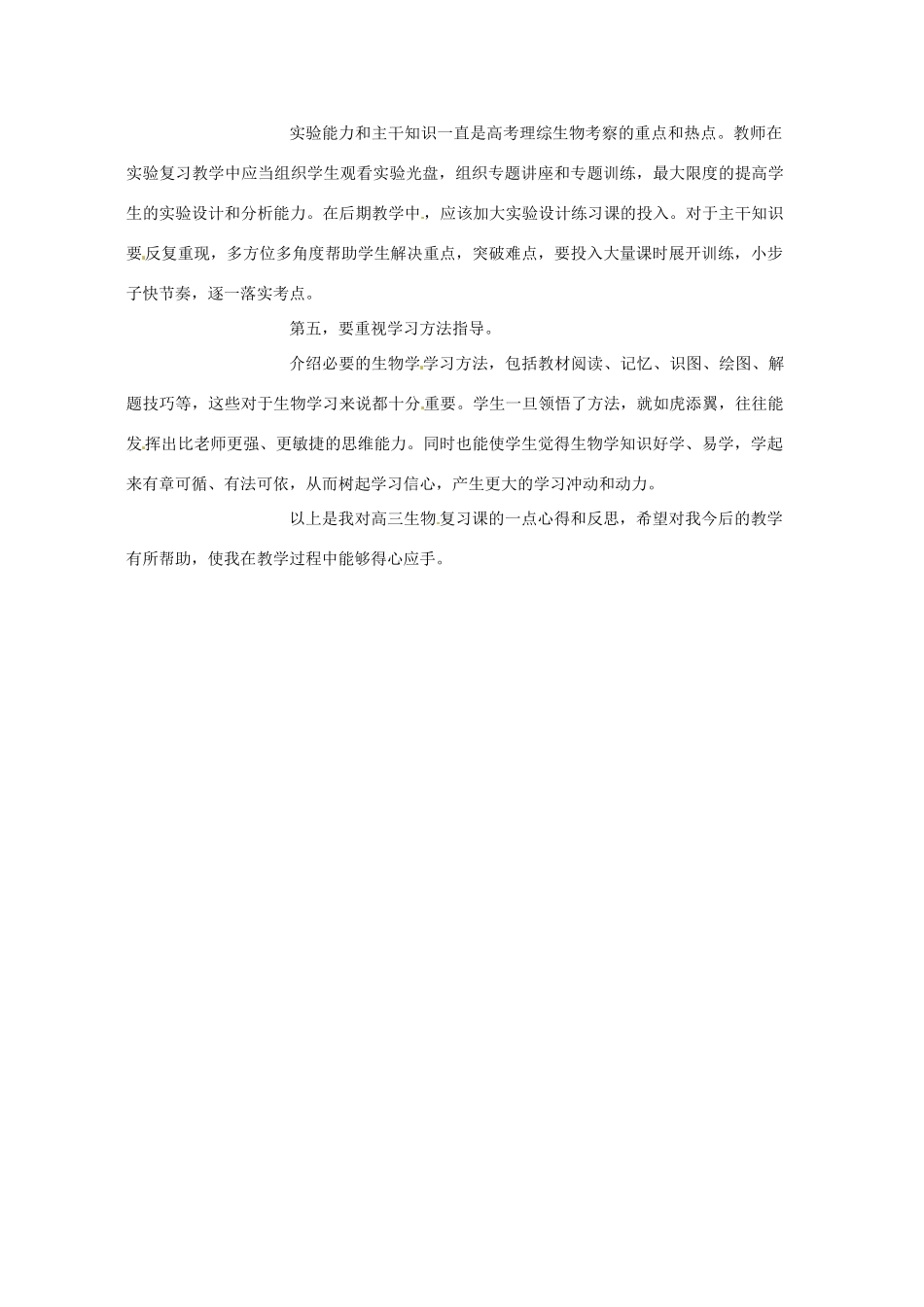 实验能力和主干知识一直是高考理综生物考察的重点和热点。教师在实验复习教学中应当组织学生观看实验光盘，组织专题讲座和专题训练，最大限度的提高学生的实验设计和分析能力。在后期教学中，应该加大实验设计练习课的投入。对于主干知识要反复重现，多方位多角度帮助学生解决重点，突破难点，要投入大量课时展开训练，小步子快节奏，逐一落实考点。

第五，要重视学习方法指导。

介绍必要的生物学学习方法，包括教材阅读、记忆、识图、绘图、解题技巧等，这些对于生物学习来说都十分重要。学生一旦领悟了方法，就如虎添翼，往往能发挥出比老师更强、更敏捷的思维能力。同时也能使学生觉得生物学知识好学、易学，学起来有章可循、有法可依，从而树起学习信心，产生更大的学习冲动和动力。

以上是我对高三生物复习课的一点心得和反思，希望对我今后的教学有所帮助，使我在教学过程中能够得心应手。